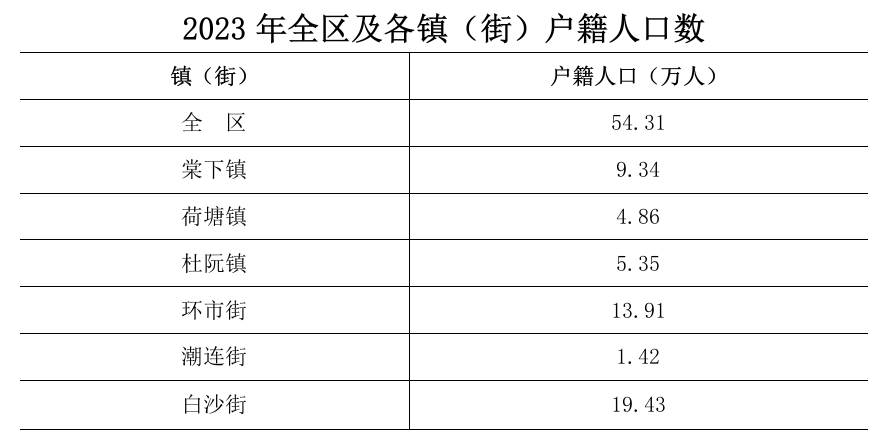 2023年全区及各镇（街）户籍人口数

| 镇（街） | 户籍人口（万人） |
|---|---|
| 全 区 | 54.31 |
| 棠下镇 | 9.34 |
| 荷塘镇 | 4.86 |
| 杜阮镇 | 5.35 |
| 环市街 | 13.91 |
| 潮连街 | 1.42 |
| 白沙街 | 19.43 |